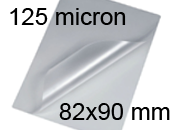 125 micron

82x90 mm